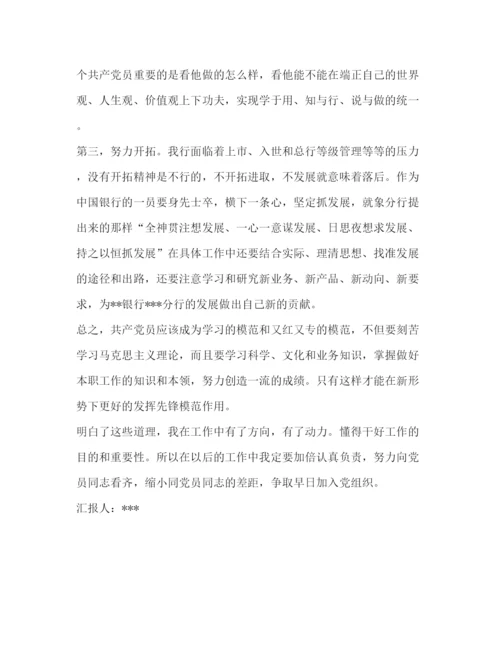 个共产党员重要的是看他做的怎么样，看他能不能在端正自己的世界观、人生观、价值观上下功夫，实现学于用、知与行、说与做的统一。

第三，努力开拓。我行面临着上市、入世和总行等级管理等等的压力，没有开拓精神是不行的，不开拓进取，不发展就意味着落后。作为中国银行的一员要身先士卒，横下一条心，坚定抓发展，就象分行提出来的那样“全神贯注想发展、一心一意谋发展、日思夜想求发展、持之以恒抓发展”在具体工作中还要结合实际、理清思想、找准发展的途径和出路，还要注意学习和研究新业务、新产品、新动向、新要求，为**银行***分行的发展做出自己新的贡献。

总之，共产党员应该成为学习的模范和又红又专的模范，不但要刻苦学习马克思主义理论，而且要学习科学、文化和业务知识，掌握做好本职工作的知识和本领，努力创造一流的成绩。只有这样才能在新形势下更好的发挥先锋模范作用。

明白了这些道理，我在工作中有了方向，有了动力。懂得干好工作的目的和重要性。所以在以后的工作中我定要加倍认真负责，努力向党员同志看齐，缩小同党员同志的差距，争取早日加入党组织。

汇报人：***